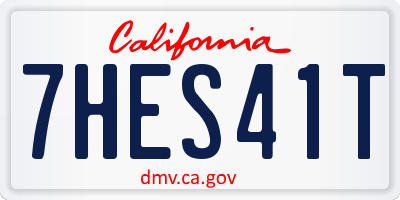 California

7HES41T

dmv.ca.gov